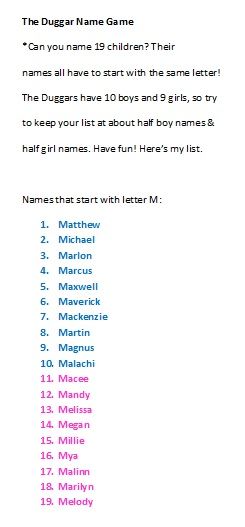 The Duggar Name Game

*Can you name 19 children? Their names all have to start with the same letter! The Duggars have 10 boys and 9 girls, so try to keep your list at about half boy names & half girl names. Have fun! Here's my list.

Names that start with letter M:

1. Matthew
2. Michael
3. Marlon
4. Marcus
5. Maxwell
6. Maverick
7. Mackenzie
8. Martin
9. Magnus
10. Malachi
11. Macee
12. Mandy
13. Melissa
14. Megan
15. Millie
16. Mya
17. Malinn
18. Marilyn
19. Melody